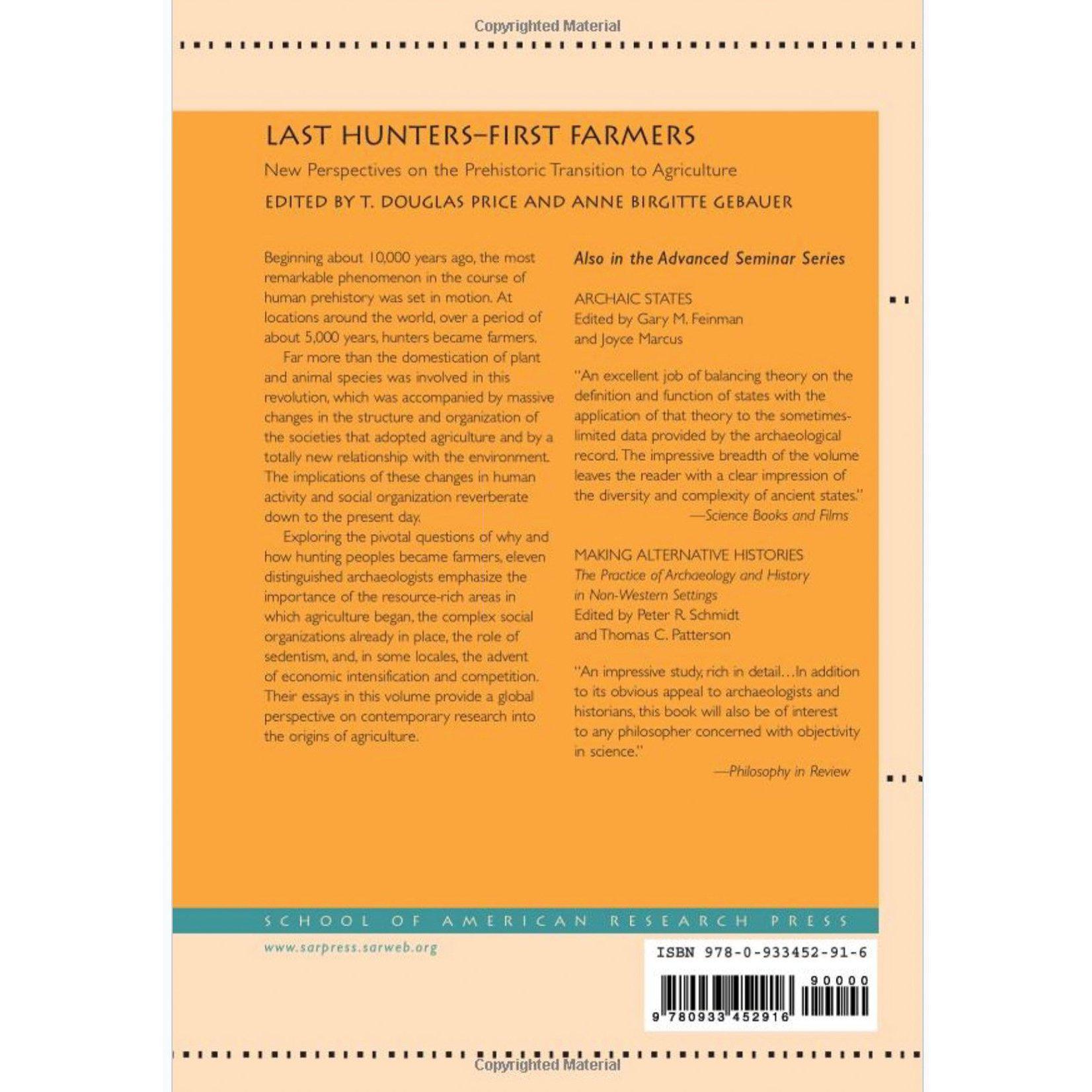 Copyrighted Material

LAST HUNTERS–FIRST FARMERS

New Perspectives on the Prehistoric Transition to Agriculture

EDITED BY T. DOUGLAS PRICE AND ANNE BIRGITTE GEBAUER

Beginning about 10,000 years ago, the most remarkable phenomenon in the course of human prehistory was set in motion. At locations around the world, over a period of about 5,000 years, hunters became farmers.

Far more than the domestication of plant and animal species was involved in this revolution, which was accompanied by massive changes in the structure and organization of the societies that adopted agriculture and by a totally new relationship with the environment. The implications of these changes in human activity and social organization reverberate down to the present day.

Exploring the pivotal questions of why and how hunting peoples became farmers, eleven distinguished archaeologists emphasize the importance of the resource-rich areas in which agriculture began, the complex social organizations already in place, the role of sedentism, and, in some locales, the advent of economic intensification and competition. Their essays in this volume provide a global perspective on contemporary research into the origins of agriculture.

Also in the Advanced Seminar Series

ARCHAIC STATES
Edited by Gary M. Feinman and Joyce Marcus

"An excellent job of balancing theory on the definition and function of states with the application of that theory to the sometimes-limited data provided by the archaeological record. The impressive breadth of the volume leaves the reader with a clear impression of the diversity and complexity of ancient states."
—Science Books and Films

MAKING ALTERNATIVE HISTORIES
The Practice of Archaeology and History in Non-Western Settings
Edited by Peter R. Schmidt and Thomas C. Patterson

"An impressive study, rich in detail…In addition to its obvious appeal to archaeologists and historians, this book will also be of interest to any philosopher concerned with objectivity in science."
—Philosophy in Review

SCHOOL OF AMERICAN RESEARCH PRESS

www.sarpress.sarweb.org

ISBN 978-0-933452-91-6

90000

9 780933 452916

Copyrighted Material